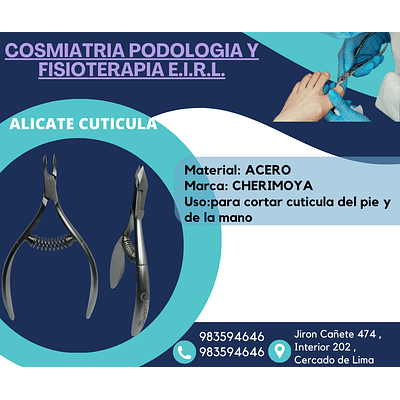 COSMIATRIA PODOLOGIA Y FISIOTERAPIA E.I.R.L.

ALICATE CUTICULA

Material: ACERO
Marca: CHERIMOYA
Uso:para cortar cuticula del pie y de la mano

983594646
983594646

Jiron Cañete 474 ,
Interior 202 ,
Cercado de Lima